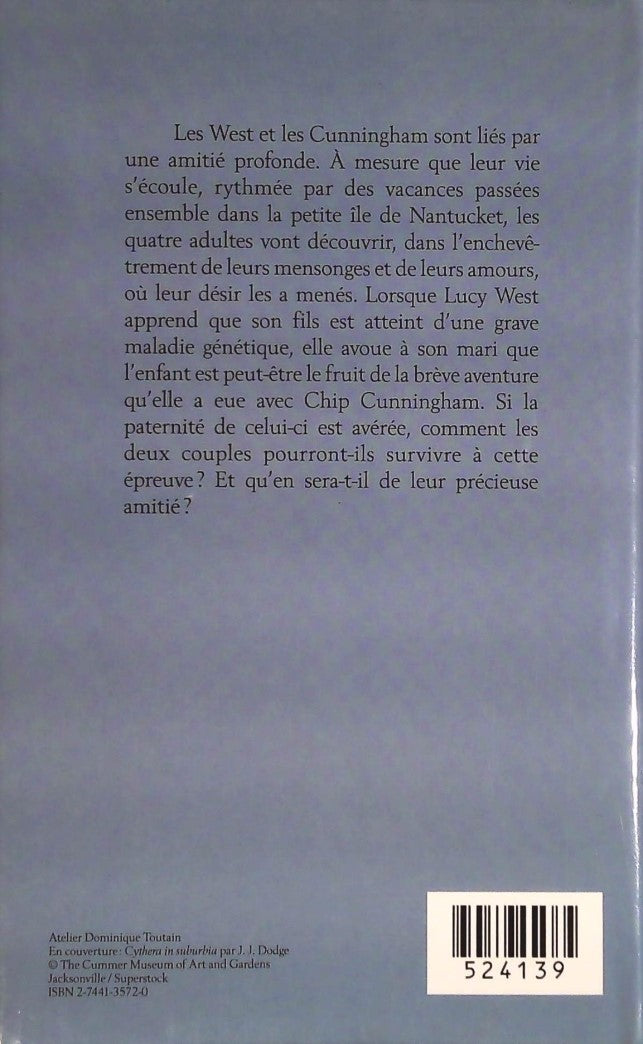 Les West et les Cunningham sont liés par une amitié profonde. À mesure que leur vie s'écoule, rythmée par des vacances passées ensemble dans la petite île de Nantucket, les quatre adultes vont découvrir, dans l'enchevêtrement de leurs mensonges et de leurs amours, où leur désir les a menés. Lorsque Lucy West apprend que son fils est atteint d'une grave maladie génétique, elle avoue à son mari que l'enfant est peut-être le fruit de la brève aventure qu'elle a eue avec Chip Cunningham. Si la paternité de celui-ci est avérée, comment les deux couples pourront-ils survivre à cette épreuve ? Et qu'en sera-t-il de leur précieuse amitié ?

Atelier Dominique Toutain
En couverture : Cythera in suburbia par J. J. Dodge
© The Cummer Museum of Art and Gardens
Jacksonville / Superstock
ISBN 2-7441-3572-0

524139